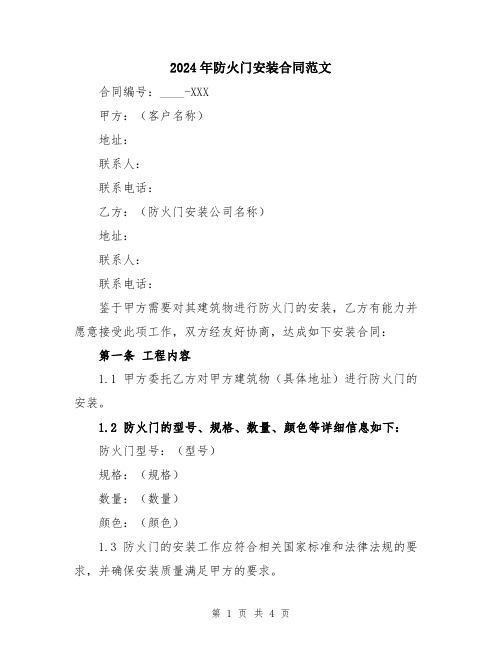 2024年防火门安装合同范文

合同编号：____-XXX

甲方：（客户名称）

地址：

联系人：

联系电话：

乙方：（防火门安装公司名称）

地址：

联系人：

联系电话：

鉴于甲方需要对其建筑物进行防火门的安装，乙方有能力并愿意接受此项工作，双方经友好协商，达成如下安装合同：

第一条 工程内容

1.1 甲方委托乙方对甲方建筑物（具体地址）进行防火门的安装。

1.2 防火门的型号、规格、数量、颜色等详细信息如下：

防火门型号：（型号）

规格：（规格）

数量：（数量）

颜色：（颜色）

1.3 防火门的安装工作应符合相关国家标准和法律法规的要求，并确保安装质量满足甲方的要求。

第 1 页 共 4 页